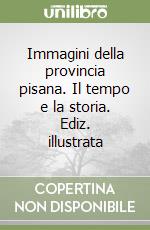 unilibro

Immagini della provincia pisana. Il tempo e la storia. Ediz. illustrata

COPERTINA NON DISPONIBILE